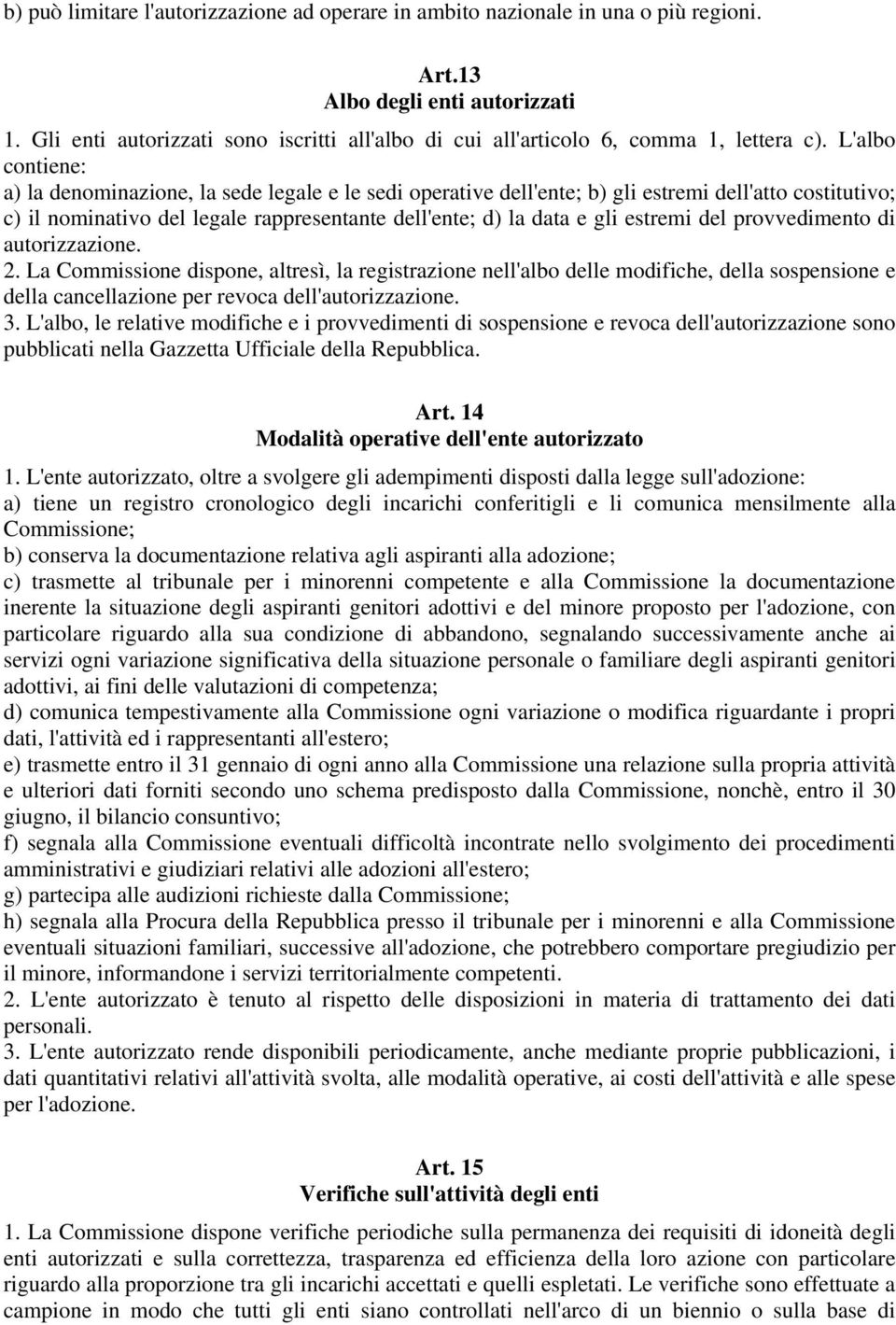 b) può limitare l'autorizzazione ad operare in ambito nazionale in una o più regioni.

Art.13
Albo degli enti autorizzati

1. Gli enti autorizzati sono iscritti all'albo di cui all'articolo 6, comma 1, lettera c). L'albo contiene:
a) la denominazione, la sede legale e le sedi operative dell'ente; b) gli estremi dell'atto costitutivo; c) il nominativo del legale rappresentante dell'ente; d) la data e gli estremi del provvedimento di autorizzazione.
2. La Commissione dispone, altresì, la registrazione nell'albo delle modifiche, della sospensione e della cancellazione per revoca dell'autorizzazione.
3. L'albo, le relative modifiche e i provvedimenti di sospensione e revoca dell'autorizzazione sono pubblicati nella Gazzetta Ufficiale della Repubblica.

Art. 14
Modalità operative dell'ente autorizzato

1. L'ente autorizzato, oltre a svolgere gli adempimenti disposti dalla legge sull'adozione:
a) tiene un registro cronologico degli incarichi conferitigli e li comunica mensilmente alla Commissione;
b) conserva la documentazione relativa agli aspiranti alla adozione;
c) trasmette al tribunale per i minorenni competente e alla Commissione la documentazione inerente la situazione degli aspiranti genitori adottivi e del minore proposto per l'adozione, con particolare riguardo alla sua condizione di abbandono, segnalando successivamente anche ai servizi ogni variazione significativa della situazione personale o familiare degli aspiranti genitori adottivi, ai fini delle valutazioni di competenza;
d) comunica tempestivamente alla Commissione ogni variazione o modifica riguardante i propri dati, l'attività ed i rappresentanti all'estero;
e) trasmette entro il 31 gennaio di ogni anno alla Commissione una relazione sulla propria attività e ulteriori dati forniti secondo uno schema predisposto dalla Commissione, nonchè, entro il 30 giugno, il bilancio consuntivo;
f) segnala alla Commissione eventuali difficoltà incontrate nello svolgimento dei procedimenti amministrativi e giudiziari relativi alle adozioni all'estero;
g) partecipa alle audizioni richieste dalla Commissione;
h) segnala alla Procura della Repubblica presso il tribunale per i minorenni e alla Commissione eventuali situazioni familiari, successive all'adozione, che potrebbero comportare pregiudizio per il minore, informandone i servizi territorialmente competenti.
2. L'ente autorizzato è tenuto al rispetto delle disposizioni in materia di trattamento dei dati personali.
3. L'ente autorizzato rende disponibili periodicamente, anche mediante proprie pubblicazioni, i dati quantitativi relativi all'attività svolta, alle modalità operative, ai costi dell'attività e alle spese per l'adozione.

Art. 15
Verifiche sull'attività degli enti

1. La Commissione dispone verifiche periodiche sulla permanenza dei requisiti di idoneità degli enti autorizzati e sulla correttezza, trasparenza ed efficienza della loro azione con particolare riguardo alla proporzione tra gli incarichi accettati e quelli espletati. Le verifiche sono effettuate a campione in modo che tutti gli enti siano controllati nell'arco di un biennio o sulla base di